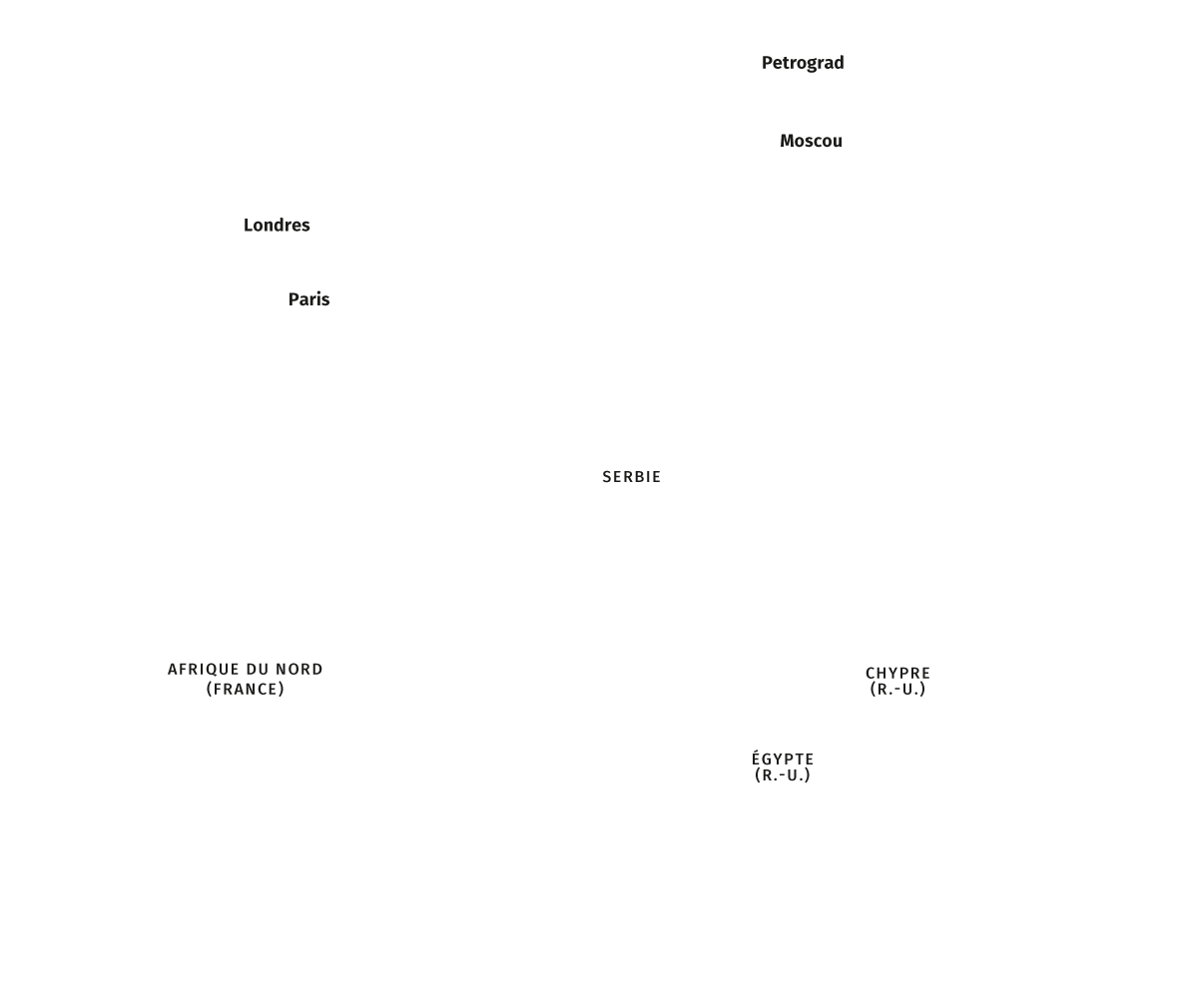 Petrograd

Moscou

Londres

Paris

SERBIE

AFRIQUE DU NORD
(FRANCE)

CHYPRE
(R.-U.)

ÉGYPTE
(R.-U.)